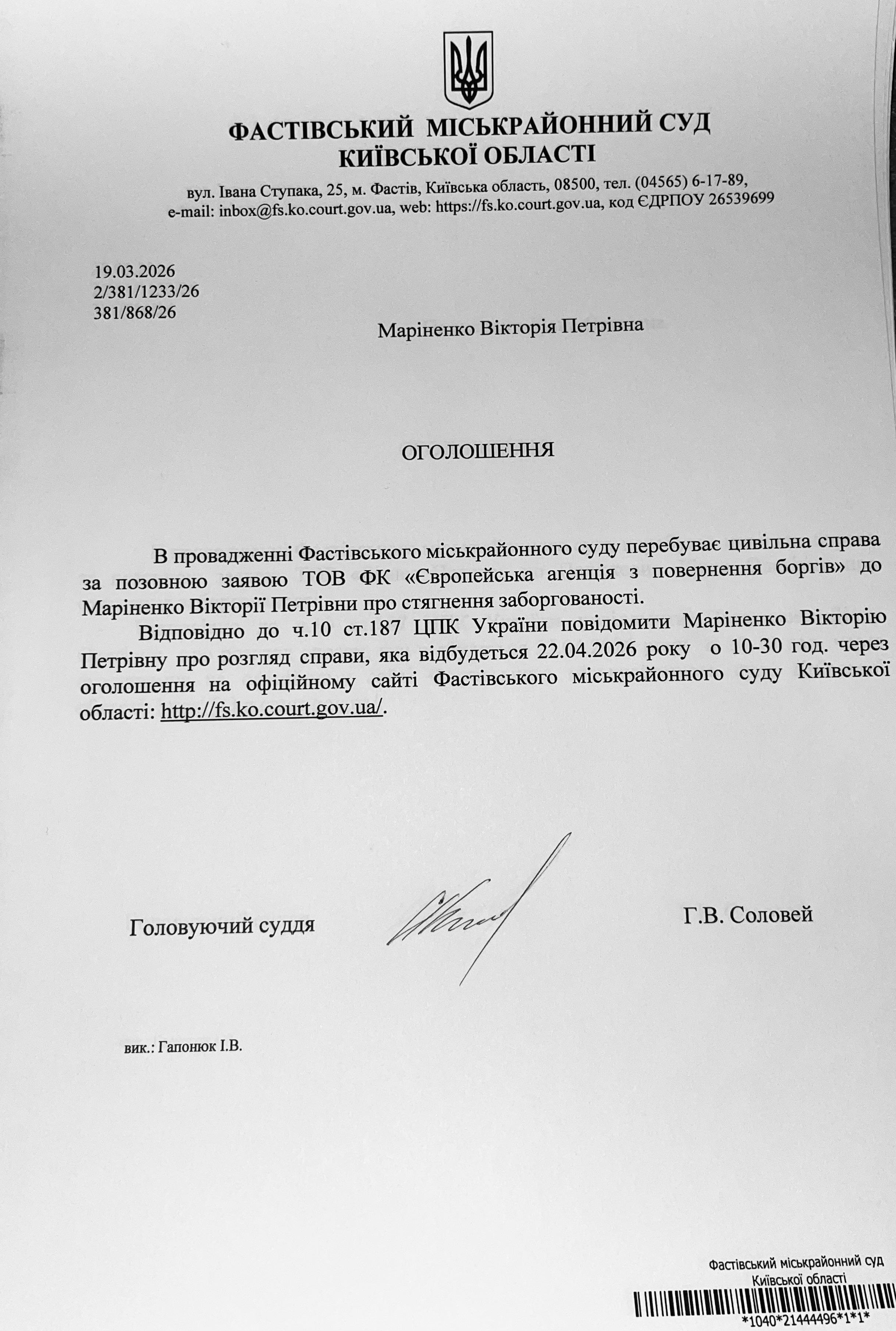 ФАСТІВСЬКИЙ МІСЬКРАЙОННИЙ СУД
КИЇВСЬКОЇ ОБЛАСТІ

вул. Івана Ступака, 25, м. Фастів, Київська область, 08500, тел. (04565) 6-17-89,
e-mail: inbox@fs.ko.court.gov.ua, web: https://fs.ko.court.gov.ua, код ЄДРПОУ 26539699

19.03.2026
2/381/1233/26
381/868/26

Маріненко Вікторія Петрівна

ОГОЛОШЕННЯ

В провадженні Фастівського міськрайонного суду перебуває цивільна справа за позовною заявою ТОВ ФК «Європейська агенція з повернення боргів» до Маріненко Вікторії Петрівни про стягнення заборгованості.

Відповідно до ч.10 ст.187 ЦПК України повідомити Маріненко Вікторію Петрівну про розгляд справи, яка відбудеться 22.04.2026 року о 10-30 год. через оголошення на офіційному сайті Фастівського міськрайонного суду Київської області: http://fs.ko.court.gov.ua/.

Головуючий суддя

Г.В. Соловей

вик.: Гапонюк І.В.

Фастівський міськрайонний суд
Київської області
*1040*21444496*1*1*